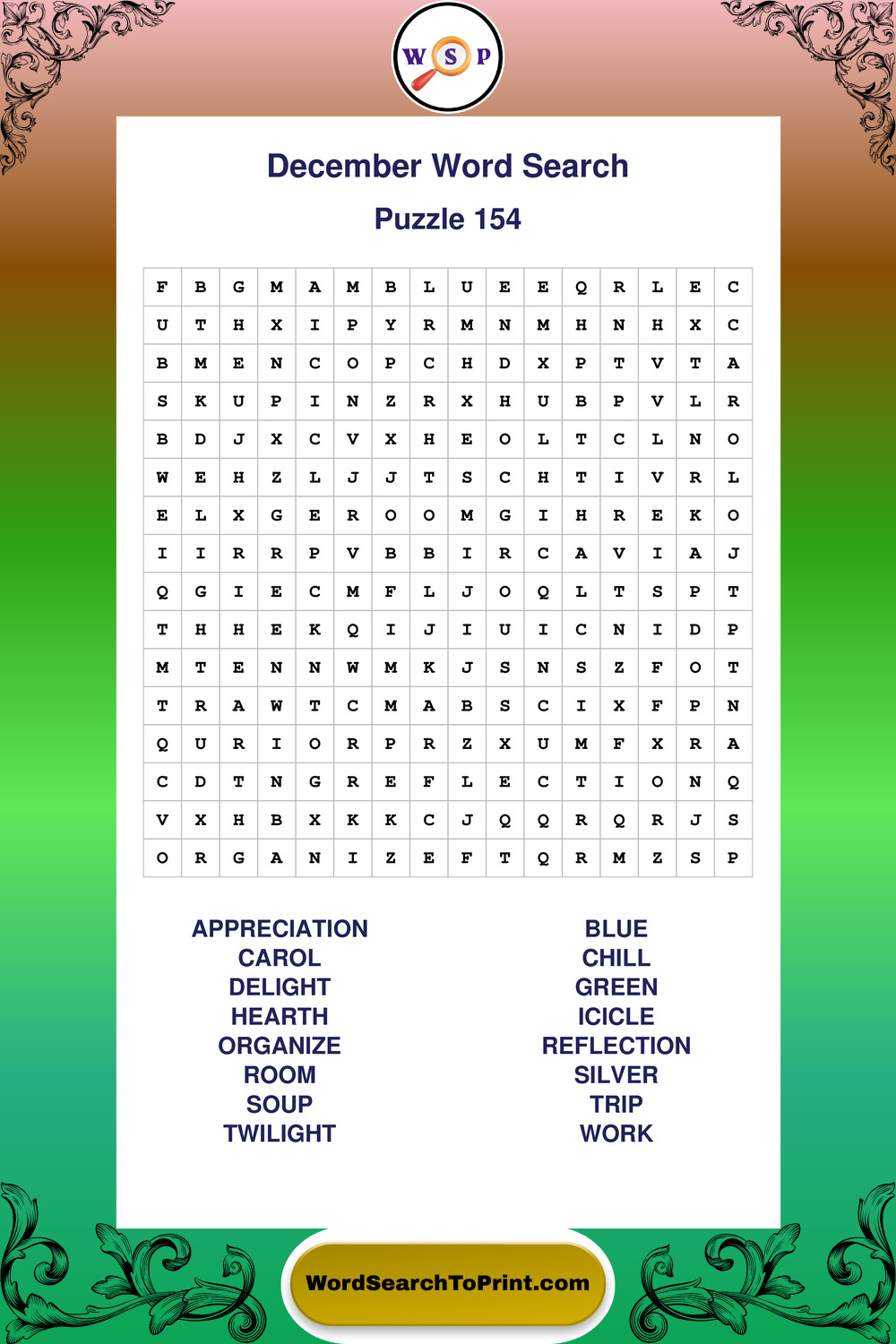 W S P

December Word Search

Puzzle 154

| F | B | G | M | A | M | B | L | U | E | E | Q | R | L | E | C |
|---|---|---|---|---|---|---|---|---|---|---|---|---|---|---|---|
| U | T | H | X | I | P | Y | R | M | N | M | H | N | H | X | C |
| B | M | E | N | C | O | P | C | H | D | X | P | T | V | T | A |
| S | K | U | P | I | N | Z | R | X | H | U | B | P | V | L | R |
| B | D | J | X | C | V | X | H | E | O | L | T | C | L | N | O |
| W | E | H | Z | L | J | J | T | S | C | H | T | I | V | R | L |
| E | L | X | G | E | R | O | O | M | G | I | H | R | E | K | O |
| I | I | R | R | P | V | B | B | I | R | C | A | V | I | A | J |
| Q | G | I | E | C | M | F | L | J | O | Q | L | T | S | P | T |
| T | H | H | E | K | Q | I | J | I | U | I | C | N | I | D | P |
| M | T | E | N | N | W | M | K | J | S | N | S | Z | F | O | T |
| T | R | A | W | T | C | M | A | B | S | C | I | X | F | P | N |
| Q | U | R | I | O | R | P | R | Z | X | U | M | F | X | R | A |
| C | D | T | N | G | R | E | F | L | E | C | T | I | O | N | Q |
| V | X | H | B | X | K | K | C | J | Q | Q | R | Q | R | J | S |
| O | R | G | A | N | I | Z | E | F | T | Q | R | M | Z | S | P |

APPRECIATION
CAROL
DELIGHT
HEARTH
ORGANIZE
ROOM
SOUP
TWILIGHT

BLUE
CHILL
GREEN
ICICLE
REFLECTION
SILVER
TRIP
WORK

WordSearchToPrint.com